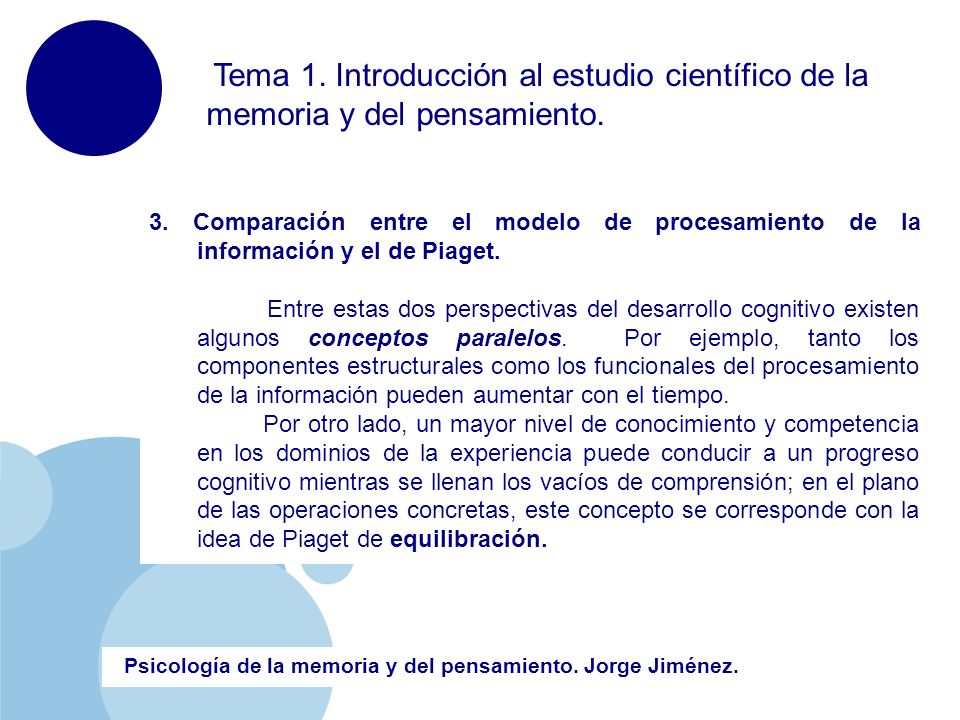 Tema 1. Introducción al estudio científico de la memoria y del pensamiento.

3. Comparación entre el modelo de procesamiento de la información y el de Piaget.

Entre estas dos perspectivas del desarrollo cognitivo existen algunos conceptos paralelos. Por ejemplo, tanto los componentes estructurales como los funcionales del procesamiento de la información pueden aumentar con el tiempo.

Por otro lado, un mayor nivel de conocimiento y competencia en los dominios de la experiencia puede conducir a un progreso cognitivo mientras se llenan los vacíos de comprensión; en el plano de las operaciones concretas, este concepto se corresponde con la idea de Piaget de equilibración.

Psicología de la memoria y del pensamiento. Jorge Jiménez.